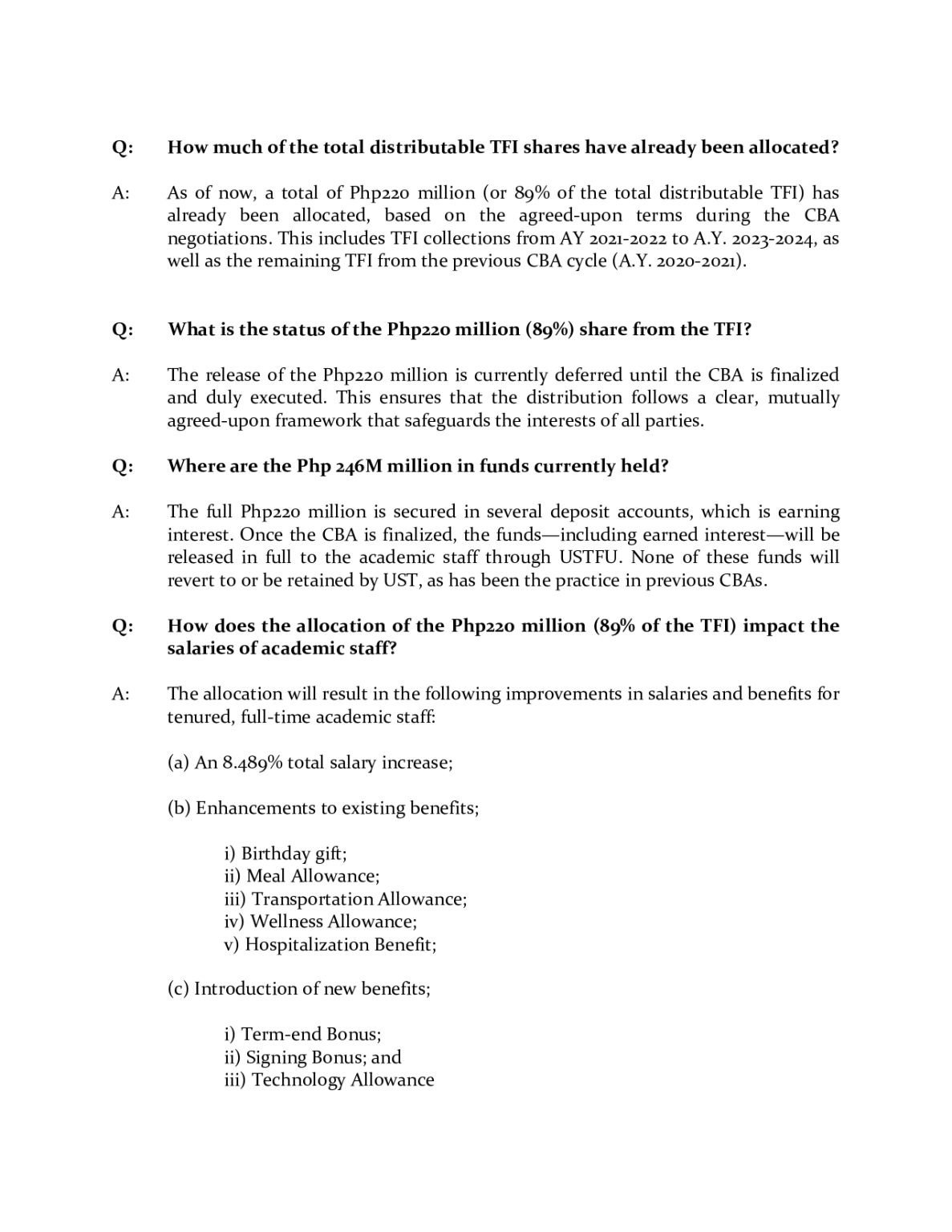 Q: How much of the total distributable TFI shares have already been allocated?

A: As of now, a total of Php220 million (or 89% of the total distributable TFI) has already been allocated, based on the agreed-upon terms during the CBA negotiations. This includes TFI collections from AY 2021-2022 to A.Y. 2023-2024, as well as the remaining TFI from the previous CBA cycle (A.Y. 2020-2021).

Q: What is the status of the Php220 million (89%) share from the TFI?

A: The release of the Php220 million is currently deferred until the CBA is finalized and duly executed. This ensures that the distribution follows a clear, mutually agreed-upon framework that safeguards the interests of all parties.

Q: Where are the Php 246M million in funds currently held?

A: The full Php220 million is secured in several deposit accounts, which is earning interest. Once the CBA is finalized, the funds—including earned interest—will be released in full to the academic staff through USTFU. None of these funds will revert to or be retained by UST, as has been the practice in previous CBAs.

Q: How does the allocation of the Php220 million (89% of the TFI) impact the salaries of academic staff?

A: The allocation will result in the following improvements in salaries and benefits for tenured, full-time academic staff:

(a) An 8.489% total salary increase;

(b) Enhancements to existing benefits;

i) Birthday gift;
ii) Meal Allowance;
iii) Transportation Allowance;
iv) Wellness Allowance;
v) Hospitalization Benefit;

(c) Introduction of new benefits;

i) Term-end Bonus;
ii) Signing Bonus; and
iii) Technology Allowance